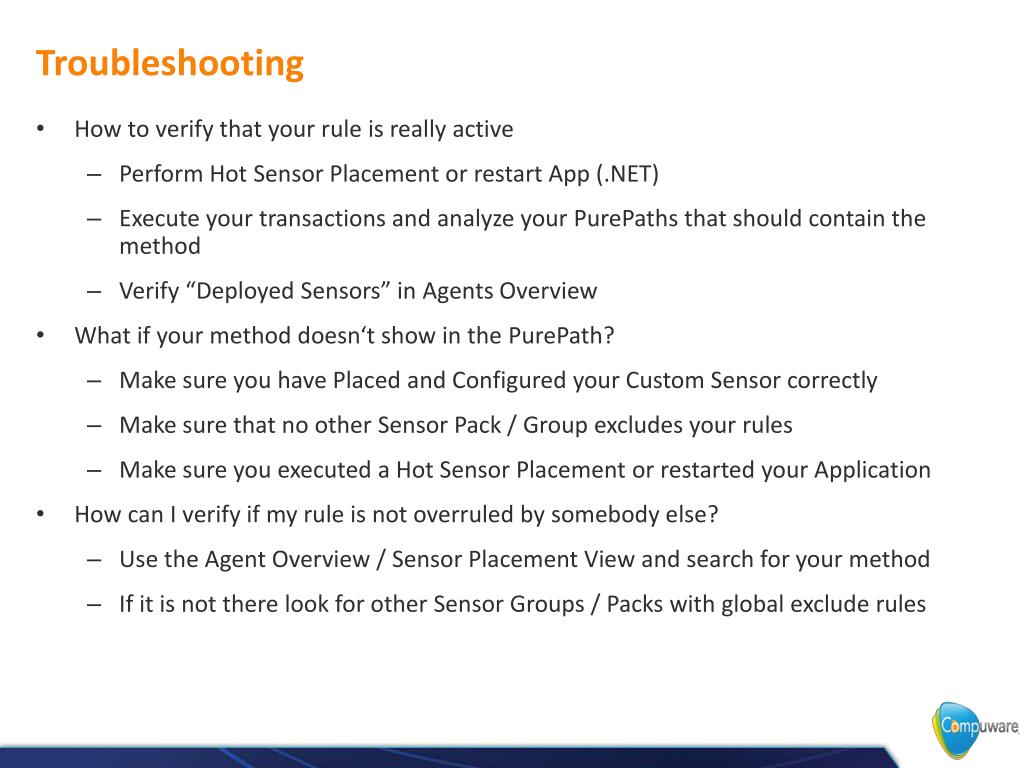 Troubleshooting

• How to verify that your rule is really active
– Perform Hot Sensor Placement or restart App (.NET)
– Execute your transactions and analyze your PurePaths that should contain the method
– Verify “Deployed Sensors” in Agents Overview
• What if your method doesn‘t show in the PurePath?
– Make sure you have Placed and Configured your Custom Sensor correctly
– Make sure that no other Sensor Pack / Group excludes your rules
– Make sure you executed a Hot Sensor Placement or restarted your Application
• How can I verify if my rule is not overruled by somebody else?
– Use the Agent Overview / Sensor Placement View and search for your method
– If it is not there look for other Sensor Groups / Packs with global exclude rules

Compuware